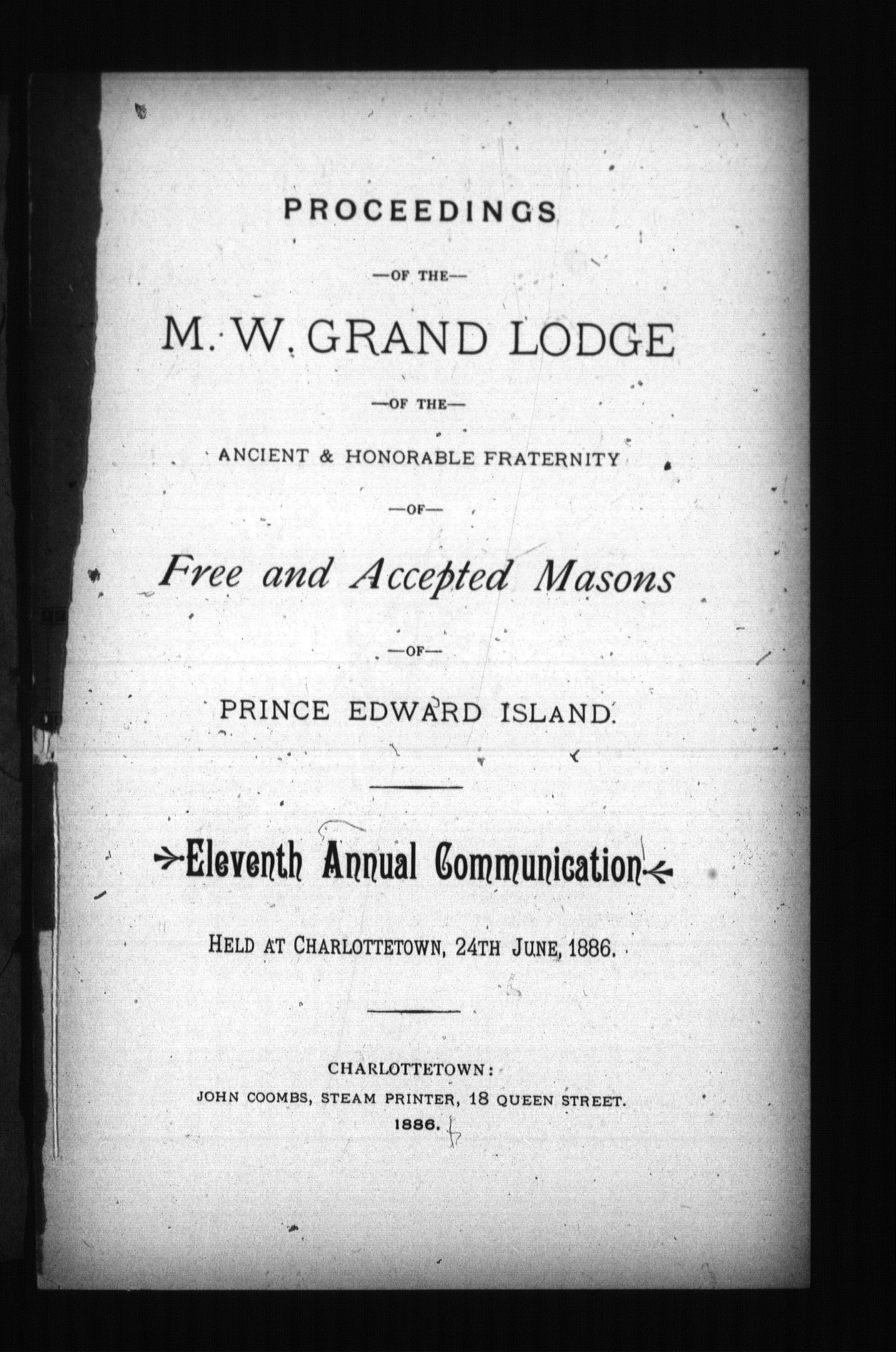 PROCEEDINGS

—OF THE—

M. W. GRAND LODGE

—OF THE—

ANCIENT & HONORABLE FRATERNITY

—OF—

Free and Accepted Masons

—OF—

PRINCE EDWARD ISLAND.

Eleventh Annual Communication

HELD AT CHARLOTTETOWN, 24TH JUNE, 1886.

CHARLOTTETOWN:
JOHN COOMBS, STEAM PRINTER, 18 QUEEN STREET.
1886.